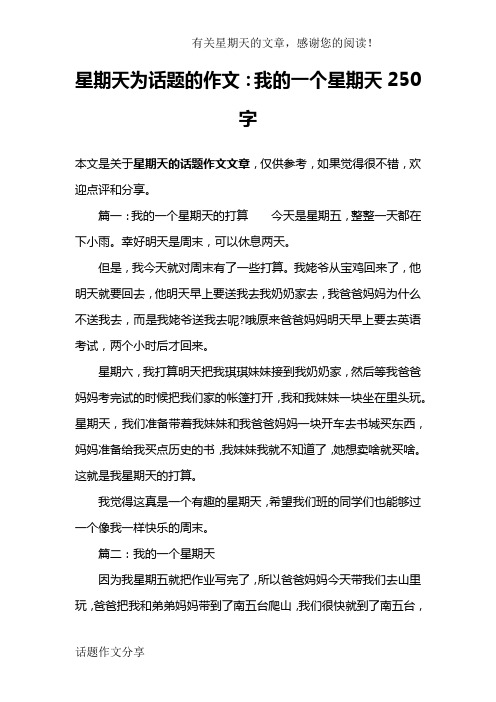 有关星期天的文章，感谢您的阅读！

星期天为话题的作文：我的一个星期天 250 字

本文是关于星期天的话题作文文章，仅供参考，如果觉得很不错，欢迎点评和分享。

篇一：我的一个星期天的打算　　今天是星期五，整整一天都在下小雨。幸好明天是周末，可以休息两天。

但是，我今天就对周末有了一些打算。我姥爷从宝鸡回来了，他明天就要回去，他明天早上要送我去我奶奶家去，我爸爸妈妈为什么不送我去，而是我姥爷送我去呢?哦原来爸爸妈妈明天早上要去英语考试，两个小时后才回来。

星期六，我打算明天把我琪琪妹妹接到我奶奶家，然后等我爸爸妈妈考完试的时候把我们家的帐篷打开，我和我妹妹一块坐在里头玩。星期天，我们准备带着我妹妹和我爸爸妈妈一块开车去书城买东西，妈妈准备给我买点历史的书，我妹妹我就不知道了，她想卖啥就买啥。这就是我星期天的打算。

我觉得这真是一个有趣的星期天，希望我们班的同学们也能够过一个像我一样快乐的周末。

篇二：我的一个星期天

因为我星期五就把作业写完了，所以爸爸妈妈今天带我们去山里玩，爸爸把我和弟弟妈妈带到了南五台爬山，我们很快就到了南五台，

话题作文分享